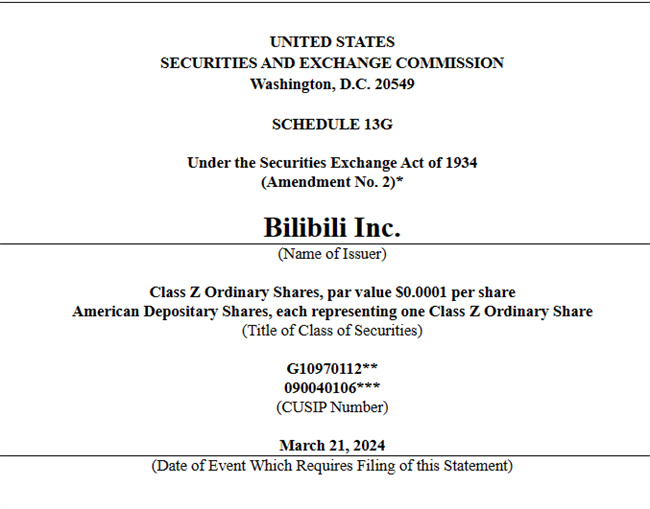 UNITED STATES
SECURITIES AND EXCHANGE COMMISSION
Washington, D.C. 20549

SCHEDULE 13G

Under the Securities Exchange Act of 1934
(Amendment No. 2)*

Bilibili Inc.
(Name of Issuer)

Class Z Ordinary Shares, par value $0.0001 per share
American Depositary Shares, each representing one Class Z Ordinary Share
(Title of Class of Securities)

G10970112**
090040106***
(CUSIP Number)

March 21, 2024
(Date of Event Which Requires Filing of this Statement)